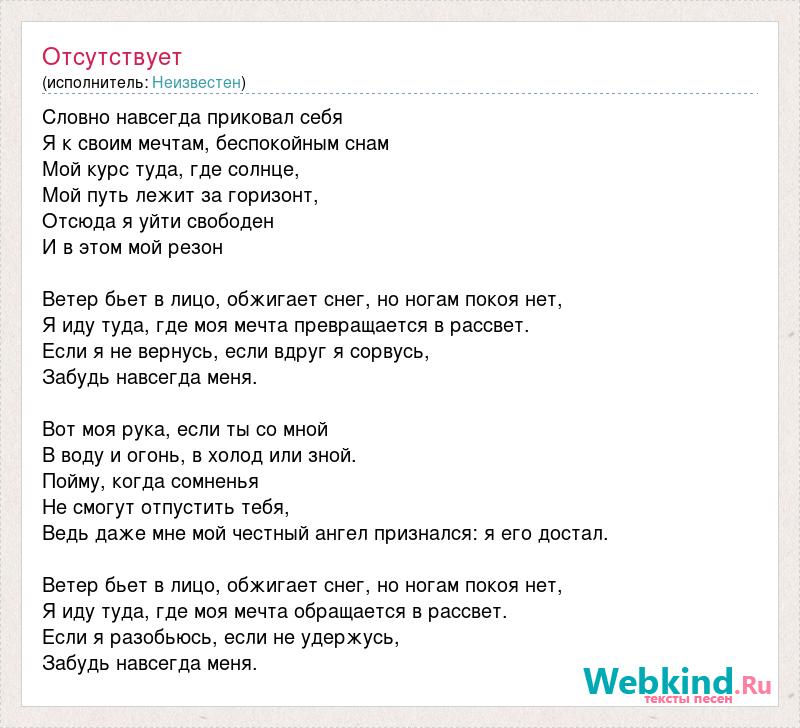 Отсутствует
(исполнитель: Неизвестен)

Словно навсегда приковал себя
Я к своим мечтам, беспокойным снам
Мой курс туда, где солнце,
Мой путь лежит за горизонт,
Отсюда я уйти свободен
И в этом мой резон

Ветер бьет в лицо, обжигает снег, но ногам покоя нет,
Я иду туда, где моя мечта превращается в рассвет.
Если я не вернусь, если вдруг я сорвусь,
Забудь навсегда меня.

Вот моя рука, если ты со мной
В воду и огонь, в холод или зной.
Пойму, когда сомненья
Не смогут отпустить тебя,
Ведь даже мне мой честный ангел признался: я его достал.

Ветер бьет в лицо, обжигает снег, но ногам покоя нет,
Я иду туда, где моя мечта обращается в рассвет.
Если я разобьюсь, если не удержусь,
Забудь навсегда меня.

Webkind.Ru
тексты песен